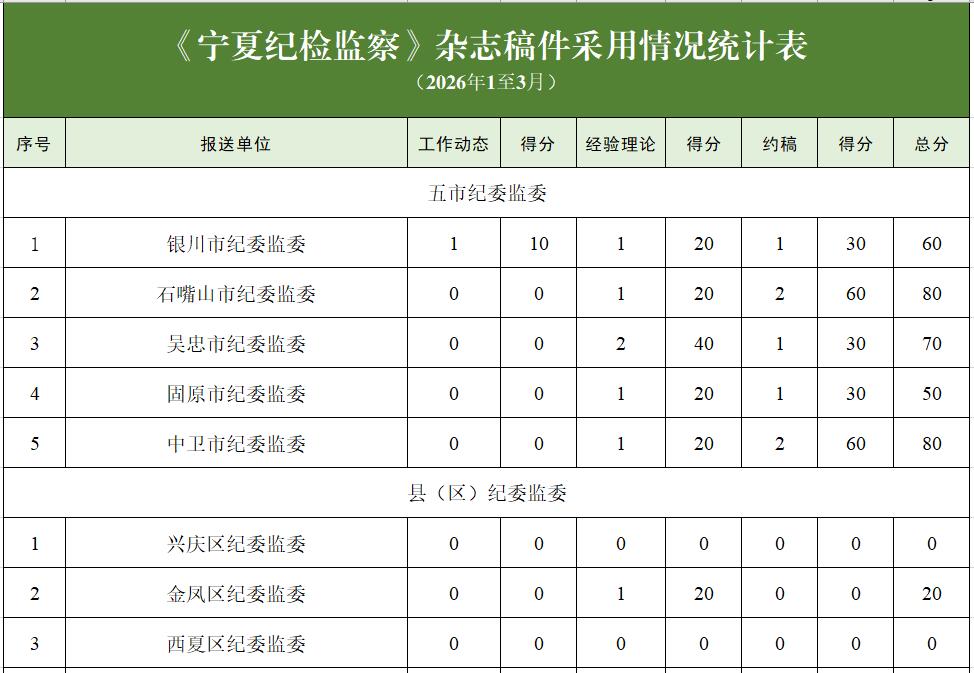 《宁夏纪检监察》杂志稿件采用情况统计表
（2026年1至3月）

| 序号 | 报送单位 | 工作动态 | 得分 | 经验理论 | 得分 | 约稿 | 得分 | 总分 |
|---|---|---|---|---|---|---|---|---|
| 五市纪委监委 | | | | | | | | |
| 1 | 银川市纪委监委 | 1 | 10 | 1 | 20 | 1 | 30 | 60 |
| 2 | 石嘴山市纪委监委 | 0 | 0 | 1 | 20 | 2 | 60 | 80 |
| 3 | 吴忠市纪委监委 | 0 | 0 | 2 | 40 | 1 | 30 | 70 |
| 4 | 固原市纪委监委 | 0 | 0 | 1 | 20 | 1 | 30 | 50 |
| 5 | 中卫市纪委监委 | 0 | 0 | 1 | 20 | 2 | 60 | 80 |
| 县（区）纪委监委 | | | | | | | | |
| 1 | 兴庆区纪委监委 | 0 | 0 | 0 | 0 | 0 | 0 | 0 |
| 2 | 金凤区纪委监委 | 0 | 0 | 1 | 20 | 0 | 0 | 20 |
| 3 | 西夏区纪委监委 | 0 | 0 | 0 | 0 | 0 | 0 | 0 |